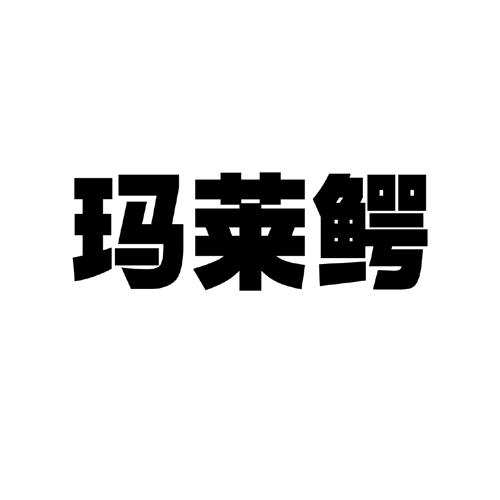 玛莱鳄